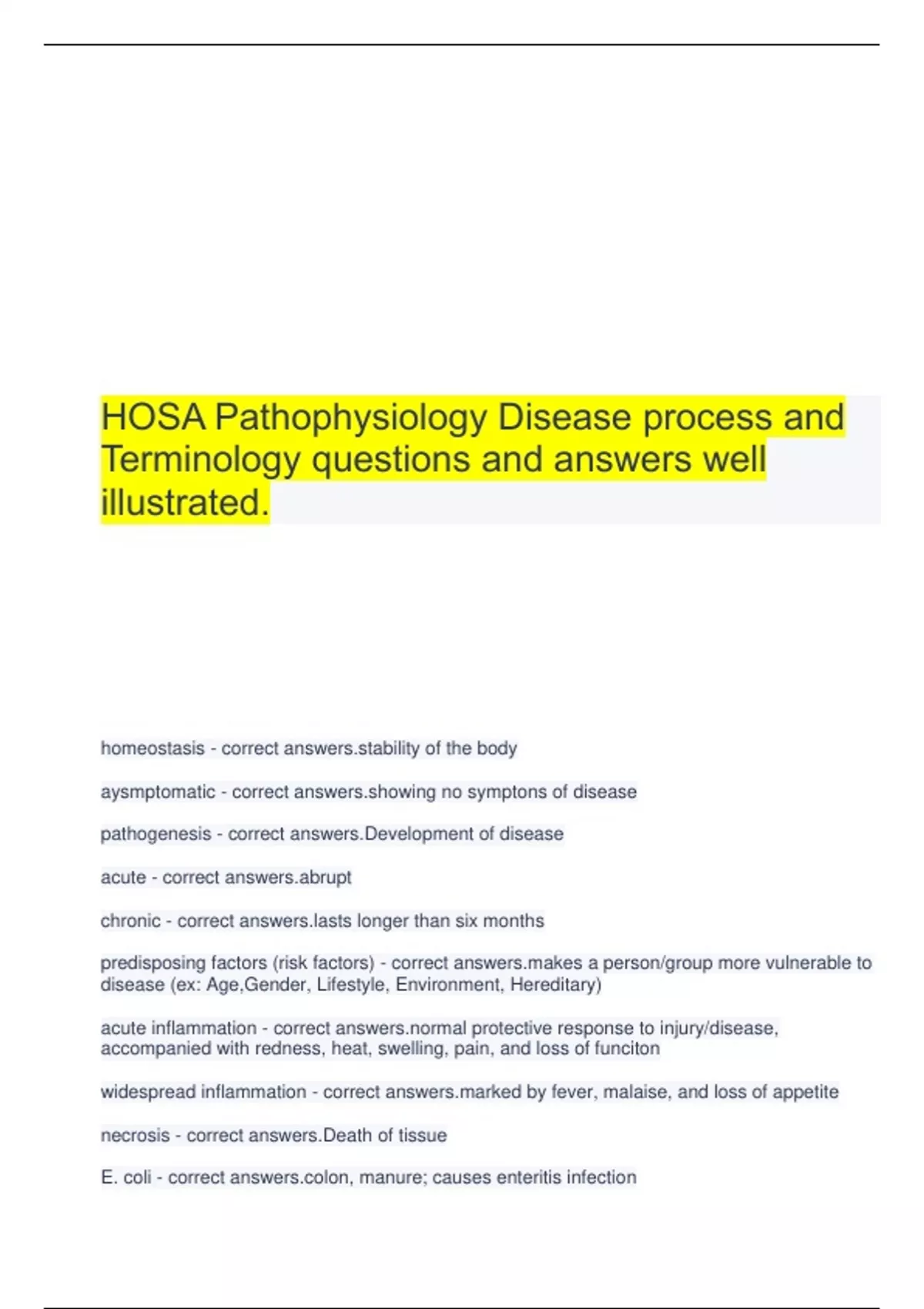 HOSA Pathophysiology Disease process and Terminology questions and answers well illustrated.

homeostasis - correct answers.stability of the body

aysmptomatic - correct answers.showing no symptons of disease

pathogenesis - correct answers.Development of disease

acute - correct answers.abrupt

chronic - correct answers.lasts longer than six months

predisposing factors (risk factors) - correct answers.makes a person/group more vulnerable to disease (ex: Age,Gender, Lifestyle, Environment, Hereditary)

acute inflammation - correct answers.normal protective response to injury/disease, accompanied with redness, heat, swelling, pain, and loss of funciton

widespread inflammation - correct answers.marked by fever, malaise, and loss of appetite

necrosis - correct answers.Death of tissue

E. coli - correct answers.colon, manure; causes enteritis infection